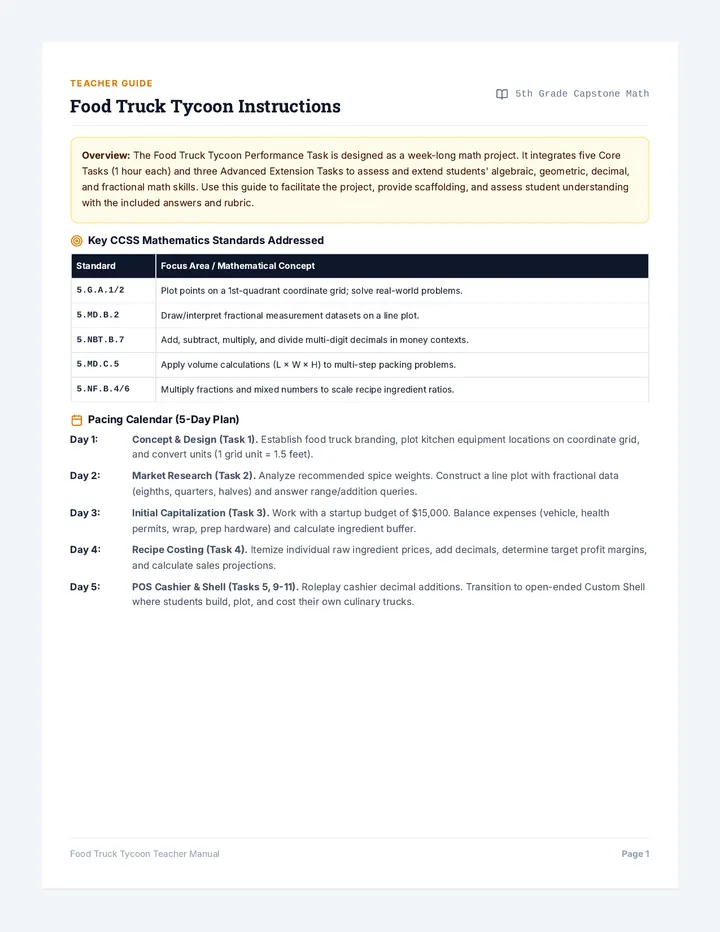 TEACHER GUIDE

Food Truck Tycoon Instructions

5th Grade Capstone Math

Overview: The Food Truck Tycoon Performance Task is designed as a week-long math project. It integrates five Core Tasks (1 hour each) and three Advanced Extension Tasks to assess and extend students' algebraic, geometric, decimal, and fractional math skills. Use this guide to facilitate the project, provide scaffolding, and assess student understanding with the included answers and rubric.

Key CCSS Mathematics Standards Addressed

| Standard | Focus Area / Mathematical Concept |
|---|---|
| 5.G.A.1/2 | Plot points on a 1st-quadrant coordinate grid; solve real-world problems. |
| 5.MD.B.2 | Draw/interpret fractional measurement datasets on a line plot. |
| 5.NBT.B.7 | Add, subtract, multiply, and divide multi-digit decimals in money contexts. |
| 5.MD.C.5 | Apply volume calculations (L × W × H) to multi-step packing problems. |
| 5.NF.B.4/6 | Multiply fractions and mixed numbers to scale recipe ingredient ratios. |

Pacing Calendar (5-Day Plan)

Day 1: Concept & Design (Task 1). Establish food truck branding, plot kitchen equipment locations on coordinate grid, and convert units (1 grid unit = 1.5 feet).

Day 2: Market Research (Task 2). Analyze recommended spice weights. Construct a line plot with fractional data (eighths, quarters, halves) and answer range/addition queries.

Day 3: Initial Capitalization (Task 3). Work with a startup budget of $15,000. Balance expenses (vehicle, health permits, wrap, prep hardware) and calculate ingredient buffer.

Day 4: Recipe Costing (Task 4). Itemize individual raw ingredient prices, add decimals, determine target profit margins, and calculate sales projections.

Day 5: POS Cashier & Shell (Tasks 5, 9-11). Roleplay cashier decimal additions. Transition to open-ended Custom Shell where students build, plot, and cost their own culinary trucks.

Food Truck Tycoon Teacher Manual

Page 1